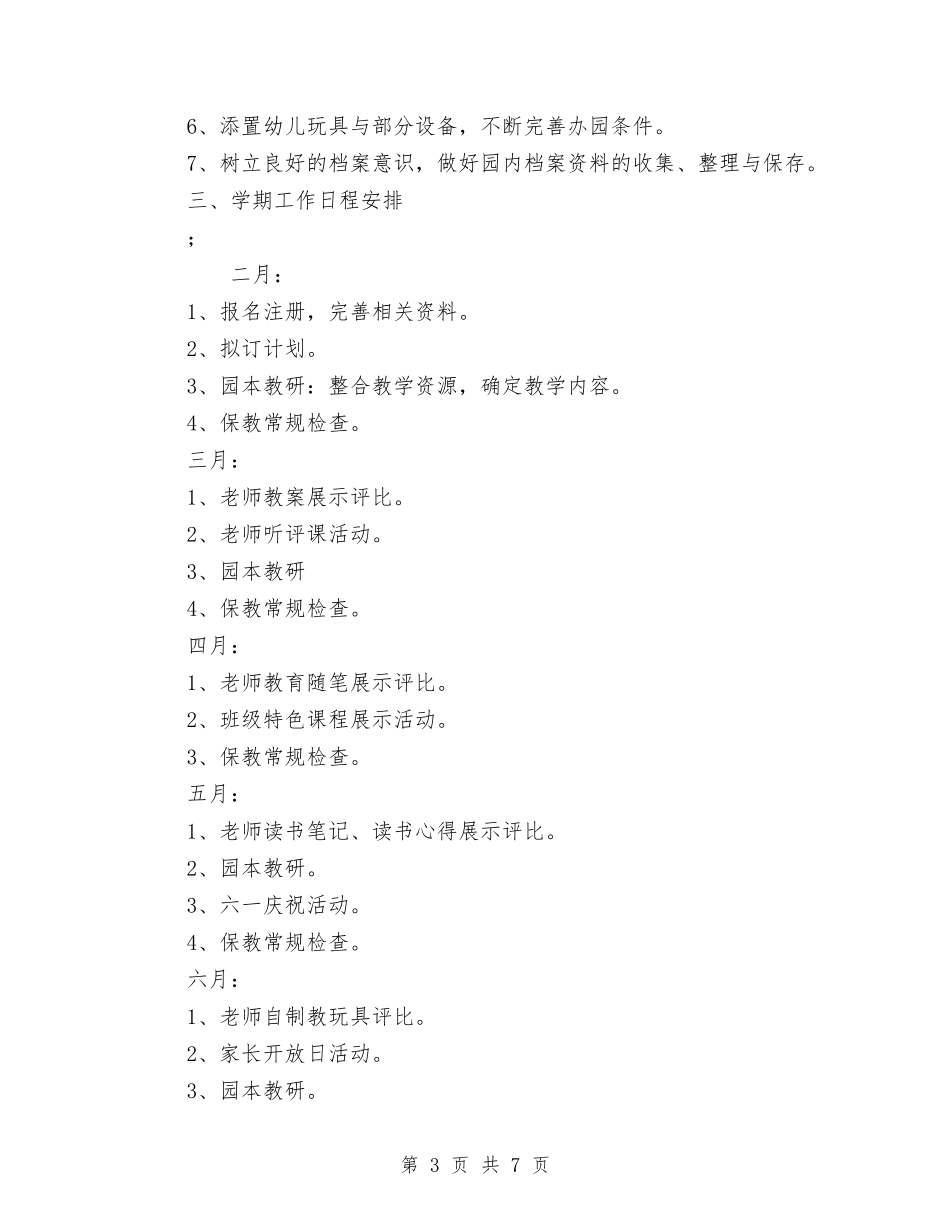 6、添置幼儿玩具与部分设备，不断完善办园条件。
7、树立良好的档案意识，做好园内档案资料的收集、整理与保存。
三、学期工作日程安排

；

二月：
1、报名注册，完善相关资料。
2、拟订计划。
3、园本教研：整合教学资源，确定教学内容。
4、保教常规检查。
三月：
1、老师教案展示评比。
2、老师听评课活动。
3、园本教研
4、保教常规检查。
四月：
1、老师教育随笔展示评比。
2、班级特色课程展示活动。
3、保教常规检查。
五月：
1、老师读书笔记、读书心得展示评比。
2、园本教研。
3、六一庆祝活动。
4、保教常规检查。
六月：
1、老师自制教玩具评比。
2、家长开放日活动。
3、园本教研。

第 3 页 共 7 页